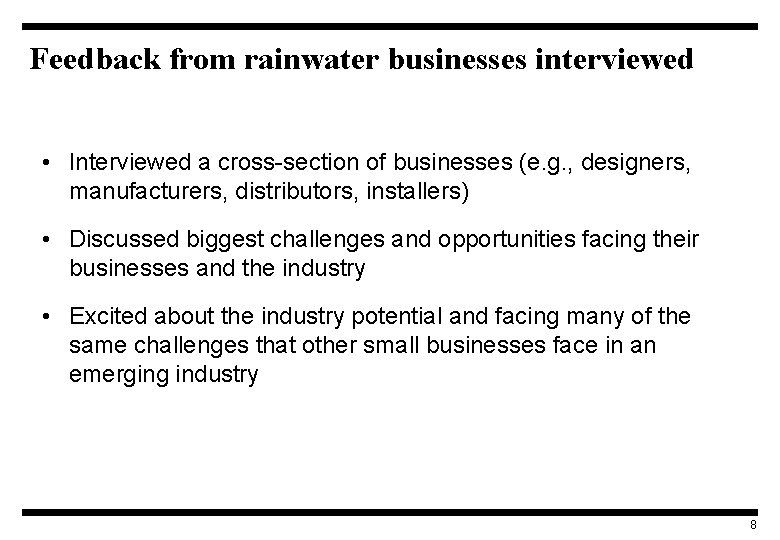 Feedback from rainwater businesses interviewed

• Interviewed a cross-section of businesses (e.g., designers, manufacturers, distributors, installers)

• Discussed biggest challenges and opportunities facing their businesses and the industry

• Excited about the industry potential and facing many of the same challenges that other small businesses face in an emerging industry

8